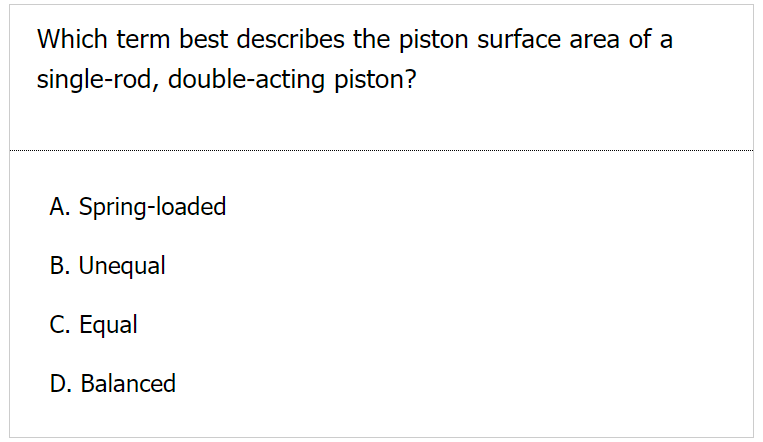 Which term best describes the piston surface area of a single-rod, double-acting piston?

A. Spring-loaded

B. Unequal

C. Equal

D. Balanced